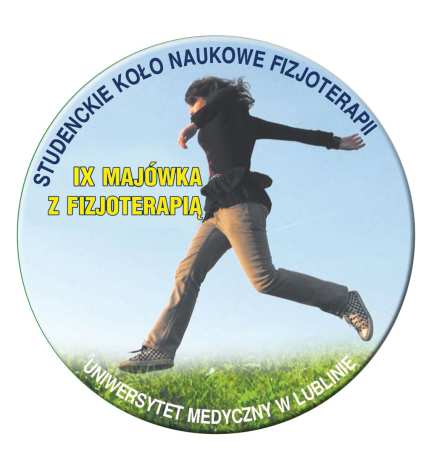 STUDENCKIE KOŁO NAUKOWE FIZJOTERAPII

IX MAJÓWKA
Z FIZJOTERAPIĄ

UNIWERSYTET MEDYCZNY W LUBLINIE